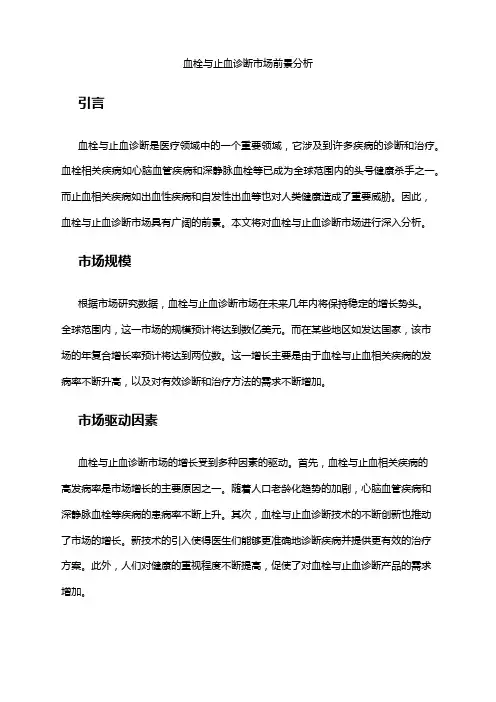 血栓与止血诊断市场前景分析

引言

血栓与止血诊断是医疗领域中的一个重要领域，它涉及到许多疾病的诊断和治疗。血栓相关疾病如心脑血管疾病和深静脉血栓等已成为全球范围内的头号健康杀手之一。而止血相关疾病如出血性疾病和自发性出血等也对人类健康造成了重要威胁。因此，血栓与止血诊断市场具有广阔的前景。本文将对血栓与止血诊断市场进行深入分析。

市场规模

根据市场研究数据，血栓与止血诊断市场在未来几年内将保持稳定的增长势头。全球范围内，这一市场的规模预计将达到数亿美元。而在某些地区如发达国家，该市场的年复合增长率预计将达到两位数。这一增长主要是由于血栓与止血相关疾病的发病率不断升高，以及对有效诊断和治疗方法的需求不断增加。

市场驱动因素

血栓与止血诊断市场的增长受到多种因素的驱动。首先，血栓与止血相关疾病的高发病率是市场增长的主要原因之一。随着人口老龄化趋势的加剧，心脑血管疾病和深静脉血栓等疾病的患病率不断上升。其次，血栓与止血诊断技术的不断创新也推动了市场的增长。新技术的引入使得医生们能够更准确地诊断疾病并提供更有效的治疗方案。此外，人们对健康的重视程度不断提高，促使了对血栓与止血诊断产品的需求增加。